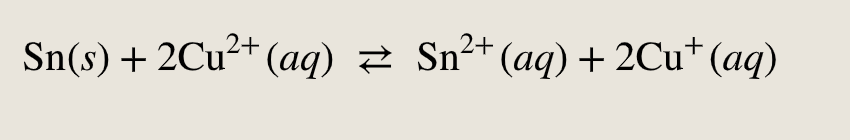 $Sn(s) + 2Cu^{2+}(aq) \rightleftarrows Sn^{2+}(aq) + 2Cu^{+}(aq)$